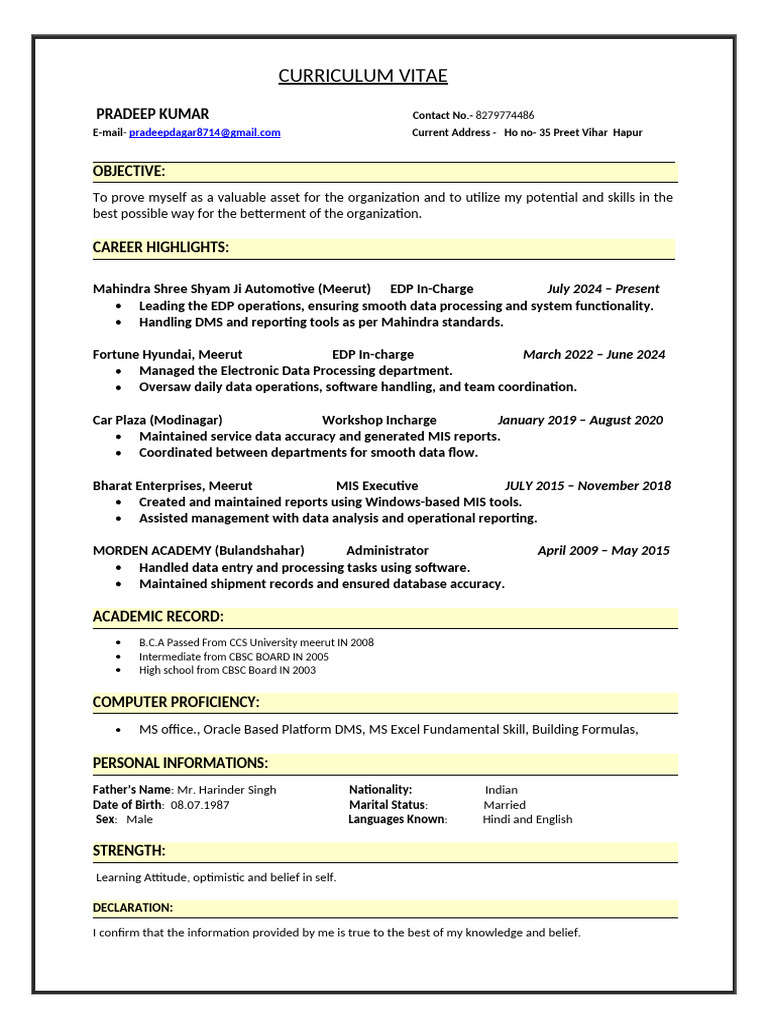 CURRICULUM VITAE

PRADEEP KUMAR

Contact No.- 8279774486

E-mail- pradeepdagar8714@gmail.com

Current Address - Ho no- 35 Preet Vihar Hapur

OBJECTIVE:

To prove myself as a valuable asset for the organization and to utilize my potential and skills in the best possible way for the betterment of the organization.

CAREER HIGHLIGHTS:

Mahindra Shree Shyam Ji Automotive (Meerut) EDP In-Charge July 2024 – Present
• Leading the EDP operations, ensuring smooth data processing and system functionality.
• Handling DMS and reporting tools as per Mahindra standards.

Fortune Hyundai, Meerut EDP In-charge March 2022 – June 2024
• Managed the Electronic Data Processing department.
• Oversaw daily data operations, software handling, and team coordination.

Car Plaza (Modinagar) Workshop Incharge January 2019 – August 2020
• Maintained service data accuracy and generated MIS reports.
• Coordinated between departments for smooth data flow.

Bharat Enterprises, Meerut MIS Executive JULY 2015 – November 2018
• Created and maintained reports using Windows-based MIS tools.
• Assisted management with data analysis and operational reporting.

MORDEN ACADEMY (Bulandshahar) Administrator April 2009 – May 2015
• Handled data entry and processing tasks using software.
• Maintained shipment records and ensured database accuracy.

ACADEMIC RECORD:

• B.C.A Passed From CCS University meerut IN 2008
• Intermediate from CBSC BOARD IN 2005
• High school from CBSC Board IN 2003

COMPUTER PROFICIENCY:

• MS office., Oracle Based Platform DMS, MS Excel Fundamental Skill, Building Formulas,

PERSONAL INFORMATIONS:

Father's Name: Mr. Harinder Singh
Date of Birth: 08.07.1987
Sex: Male

Nationality: Indian
Marital Status: Married
Languages Known: Hindi and English

STRENGTH:

Learning Attitude, optimistic and belief in self.

DECLARATION:

I confirm that the information provided by me is true to the best of my knowledge and belief.